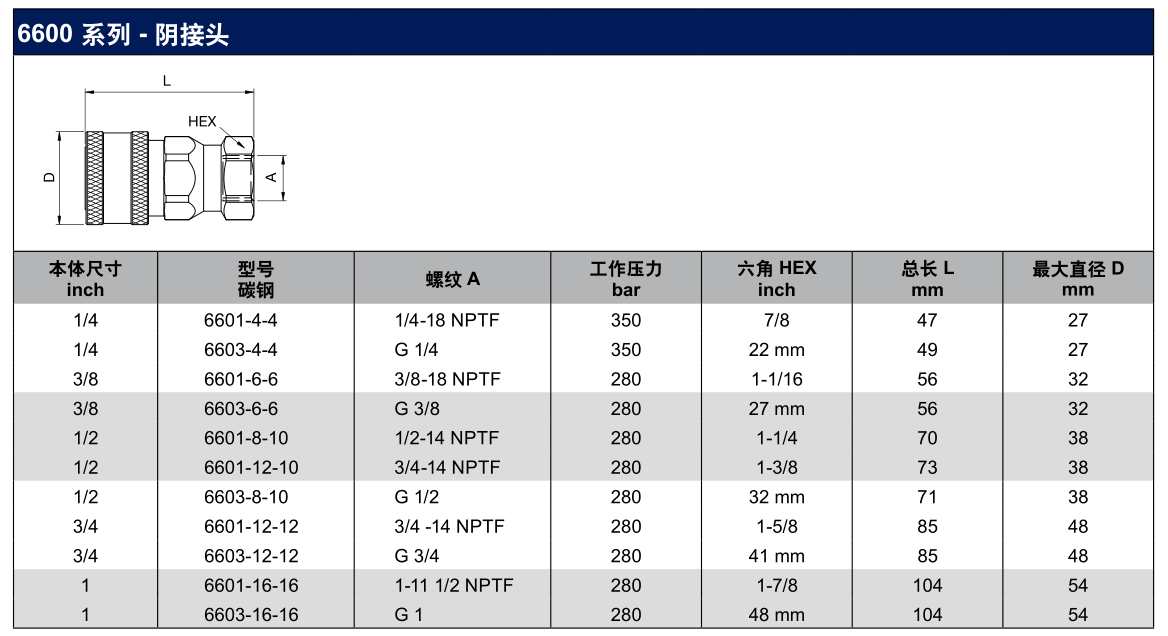 6600 系列 - 阴接头

L

HEX

D

A

| 本体尺寸 inch | 型号 碳钢 | 螺纹 A | 工作压力 bar | 六角 HEX inch | 总长 L mm | 最大直径 D mm |
|---|---|---|---|---|---|---|
| 1/4 | 6601-4-4 | 1/4-18 NPTF | 350 | 7/8 | 47 | 27 |
| 1/4 | 6603-4-4 | G 1/4 | 350 | 22 mm | 49 | 27 |
| 3/8 | 6601-6-6 | 3/8-18 NPTF | 280 | 1-1/16 | 56 | 32 |
| 3/8 | 6603-6-6 | G 3/8 | 280 | 27 mm | 56 | 32 |
| 1/2 | 6601-8-10 | 1/2-14 NPTF | 280 | 1-1/4 | 70 | 38 |
| 1/2 | 6601-12-10 | 3/4-14 NPTF | 280 | 1-3/8 | 73 | 38 |
| 1/2 | 6603-8-10 | G 1/2 | 280 | 32 mm | 71 | 38 |
| 3/4 | 6601-12-12 | 3/4 -14 NPTF | 280 | 1-5/8 | 85 | 48 |
| 3/4 | 6603-12-12 | G 3/4 | 280 | 41 mm | 85 | 48 |
| 1 | 6601-16-16 | 1-11 1/2 NPTF | 280 | 1-7/8 | 104 | 54 |
| 1 | 6603-16-16 | G 1 | 280 | 48 mm | 104 | 54 |